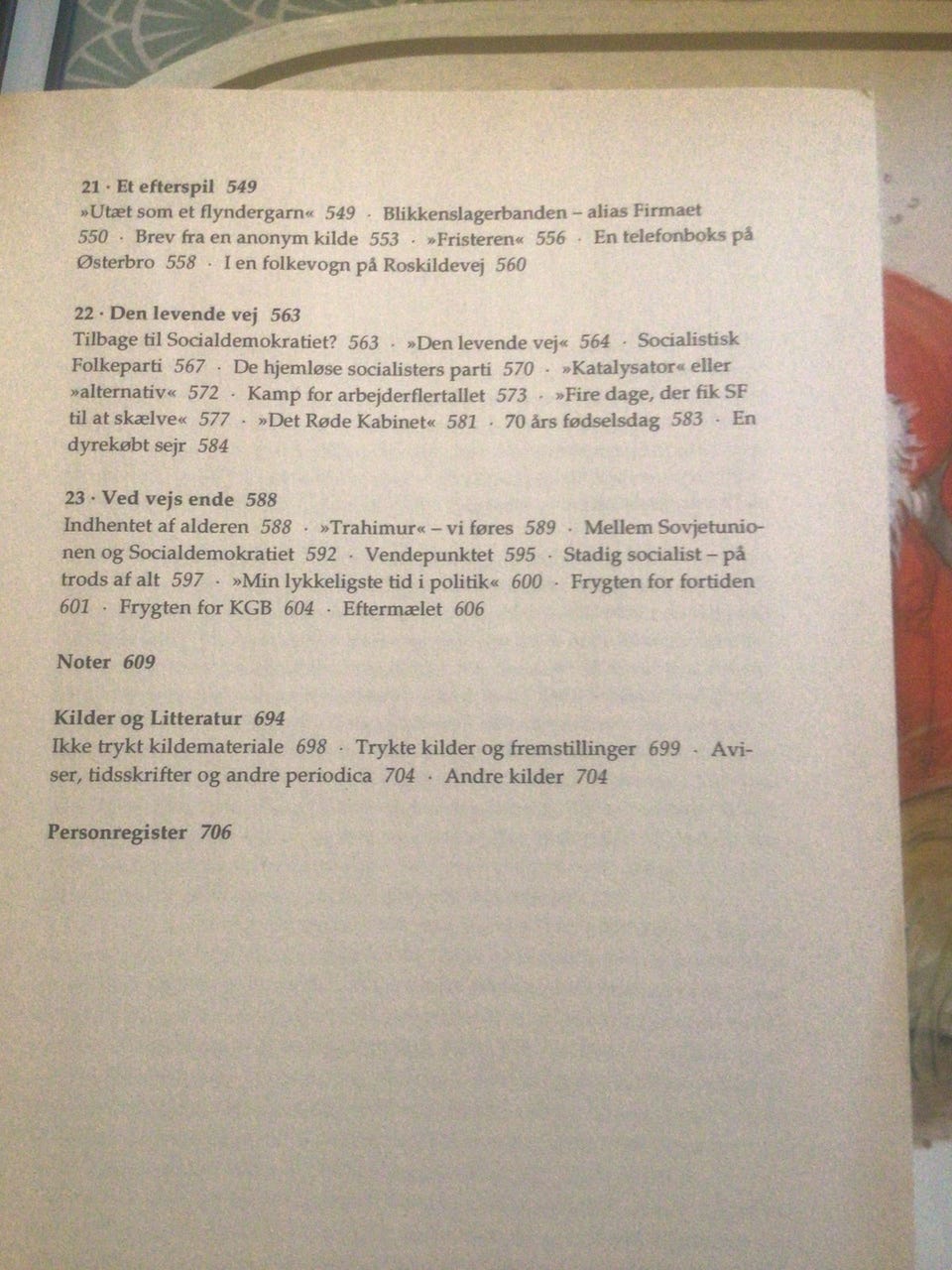 21 · Et efterspil 549
»Utæt som et flyndergarn« 549 · Blikkenslagerbanden – alias Firmaet 550 · Brev fra en anonym kilde 553 · »Fristeren« 556 · En telefonboks på Østerbro 558 · I en folkevogn på Roskildevej 560

22 · Den levende vej 563
Tilbage til Socialdemokratiet? 563 · »Den levende vej« 564 · Socialistisk Folkeparti 567 · De hjemløse socialisters parti 570 · »Katalysator« eller »alternativ« 572 · Kamp for arbejderflertallet 573 · »Fire dage, der fik SF til at skælve« 577 · »Det Røde Kabinet« 581 · 70 års fødselsdag 583 · En dyrekøbt sejr 584

23 · Ved vejs ende 588
Indhentet af alderen 588 · »Trahimur« – vi føres 589 · Mellem Sovjetunionen og Socialdemokratiet 592 · Vendepunktet 595 · Stadig socialist – på trods af alt 597 · »Min lykkeligste tid i politik« 600 · Frygten for fortiden 601 · Frygten for KGB 604 · Eftermælet 606

Noter 609

Kilder og Litteratur 694
Ikke trykt kildemateriale 698 · Trykte kilder og fremstillinger 699 · Aviser, tidsskrifter og andre periodica 704 · Andre kilder 704

Personregister 706